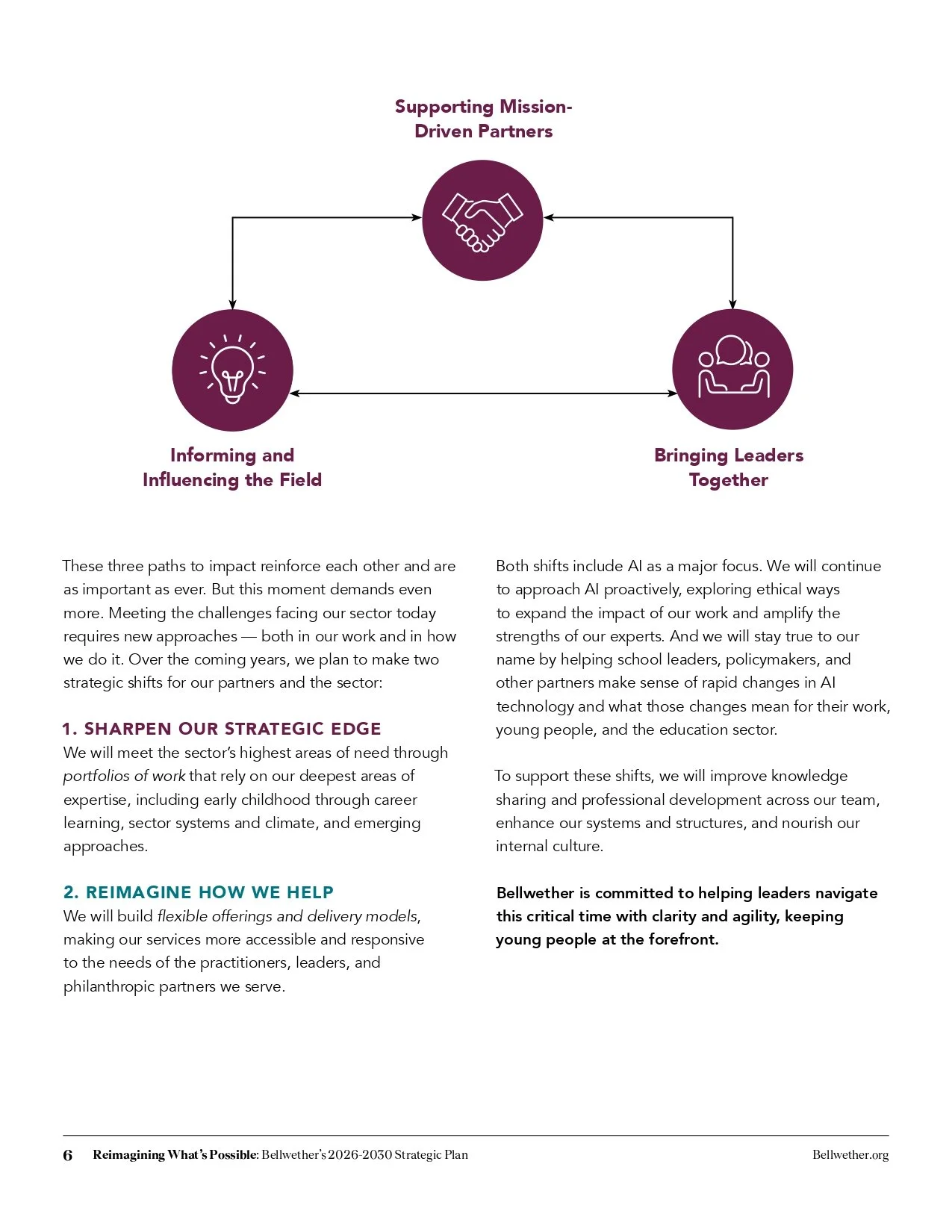 Supporting Mission-Driven Partners

Informing and Influencing the Field

Bringing Leaders Together

These three paths to impact reinforce each other and are as important as ever. But this moment demands even more. Meeting the challenges facing our sector today requires new approaches — both in our work and in how we do it. Over the coming years, we plan to make two strategic shifts for our partners and the sector:

1. SHARPEN OUR STRATEGIC EDGE
We will meet the sector's highest areas of need through portfolios of work that rely on our deepest areas of expertise, including early childhood through career learning, sector systems and climate, and emerging approaches.

2. REIMAGINE HOW WE HELP
We will build flexible offerings and delivery models, making our services more accessible and responsive to the needs of the practitioners, leaders, and philanthropic partners we serve.

Both shifts include AI as a major focus. We will continue to approach AI proactively, exploring ethical ways to expand the impact of our work and amplify the strengths of our experts. And we will stay true to our name by helping school leaders, policymakers, and other partners make sense of rapid changes in AI technology and what those changes mean for their work, young people, and the education sector.

To support these shifts, we will improve knowledge sharing and professional development across our team, enhance our systems and structures, and nourish our internal culture.

Bellwether is committed to helping leaders navigate this critical time with clarity and agility, keeping young people at the forefront.

6 Reimagining What's Possible: Bellwether's 2026-2030 Strategic Plan Bellwether.org